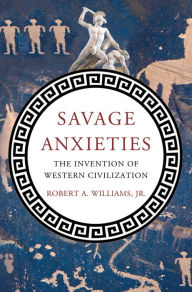 SAVAGE ANXIETIES

THE INVENTION OF WESTERN CIVILIZATION

ROBERT A. WILLIAMS, JR.